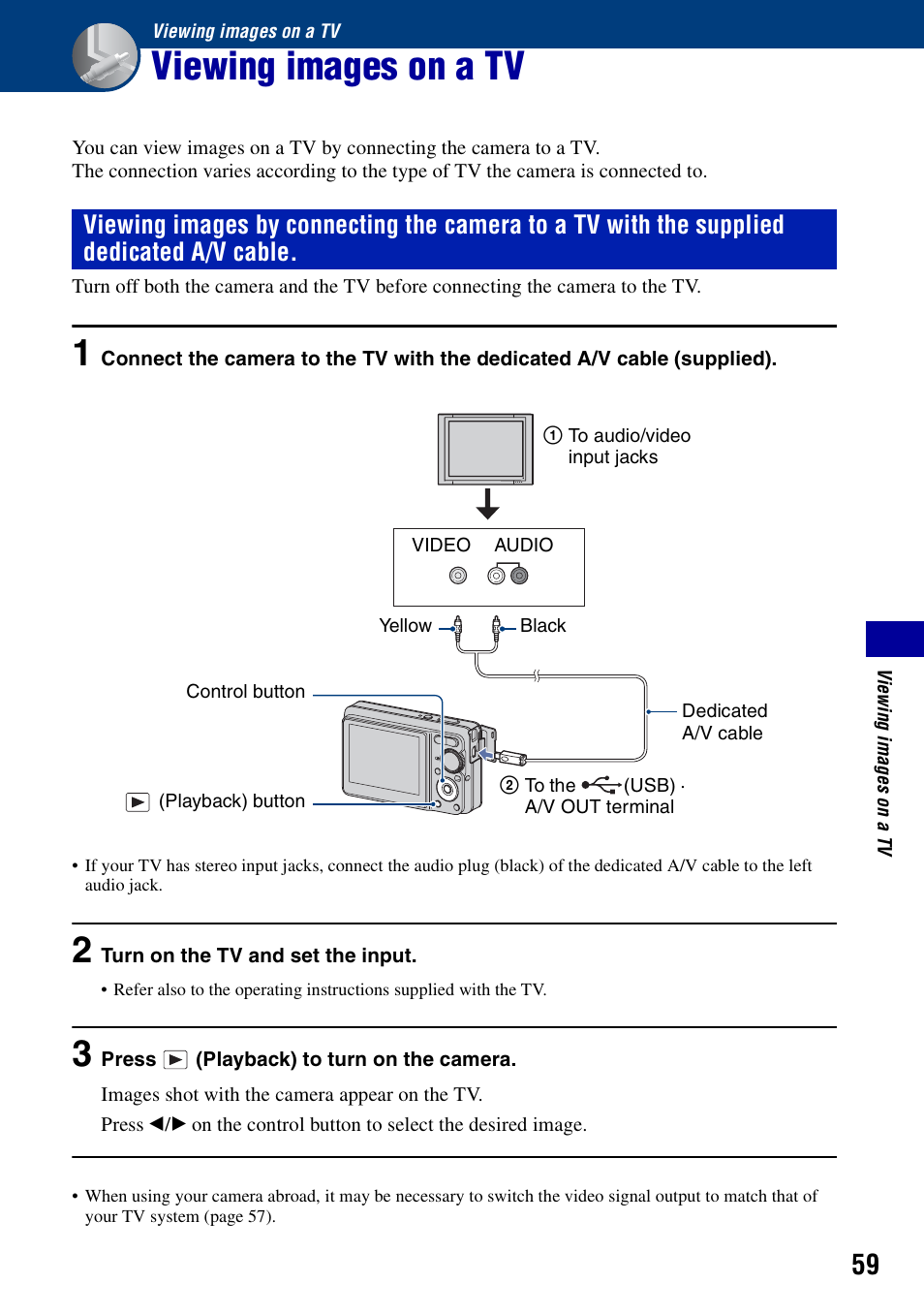 Viewing images on a TV

Viewing images on a TV

You can view images on a TV by connecting the camera to a TV.
The connection varies according to the type of TV the camera is connected to.

Viewing images by connecting the camera to a TV with the supplied dedicated A/V cable.

Turn off both the camera and the TV before connecting the camera to the TV.

1 Connect the camera to the TV with the dedicated A/V cable (supplied).

① To audio/video input jacks

VIDEO AUDIO

Yellow

Black

Control button

Dedicated A/V cable

▶ (Playback) button

② To the (USB) · A/V OUT terminal

• If your TV has stereo input jacks, connect the audio plug (black) of the dedicated A/V cable to the left audio jack.

2 Turn on the TV and set the input.

• Refer also to the operating instructions supplied with the TV.

3 Press ▶ (Playback) to turn on the camera.

Images shot with the camera appear on the TV.
Press ◀/▶ on the control button to select the desired image.

• When using your camera abroad, it may be necessary to switch the video signal output to match that of your TV system (page 57).

Viewing images on a TV

59